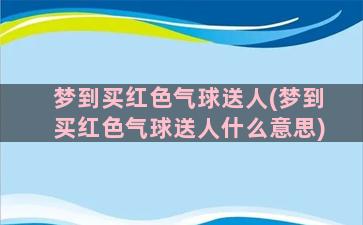 梦到买红色气球送人(梦到买红色气球送人什么意思)